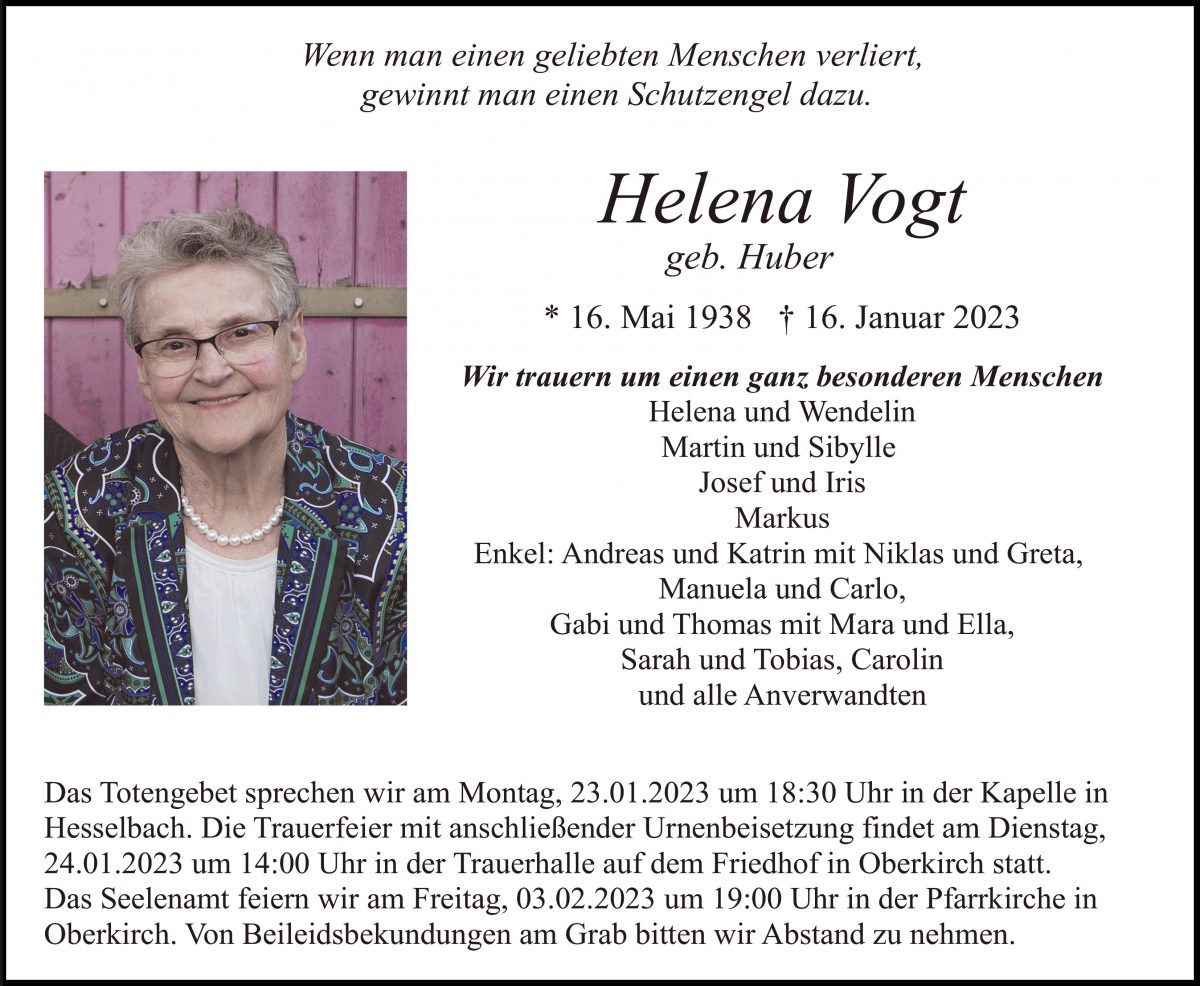 Wenn man einen geliebten Menschen verliert,
gewinnt man einen Schutzengel dazu.

Helena Vogt
geb. Huber

* 16. Mai 1938 † 16. Januar 2023

Wir trauern um einen ganz besonderen Menschen
Helena und Wendelin
Martin und Sibylle
Josef und Iris
Markus
Enkel: Andreas und Katrin mit Niklas und Greta,
Manuela und Carlo,
Gabi und Thomas mit Mara und Ella,
Sarah und Tobias, Carolin
und alle Anverwandten

Das Totengebet sprechen wir am Montag, 23.01.2023 um 18:30 Uhr in der Kapelle in Hesselbach. Die Trauerfeier mit anschließender Urnenbeisetzung findet am Dienstag, 24.01.2023 um 14:00 Uhr in der Trauerhalle auf dem Friedhof in Oberkirch statt. Das Seelenamt feiern wir am Freitag, 03.02.2023 um 19:00 Uhr in der Pfarrkirche in Oberkirch. Von Beileidsbekundungen am Grab bitten wir Abstand zu nehmen.